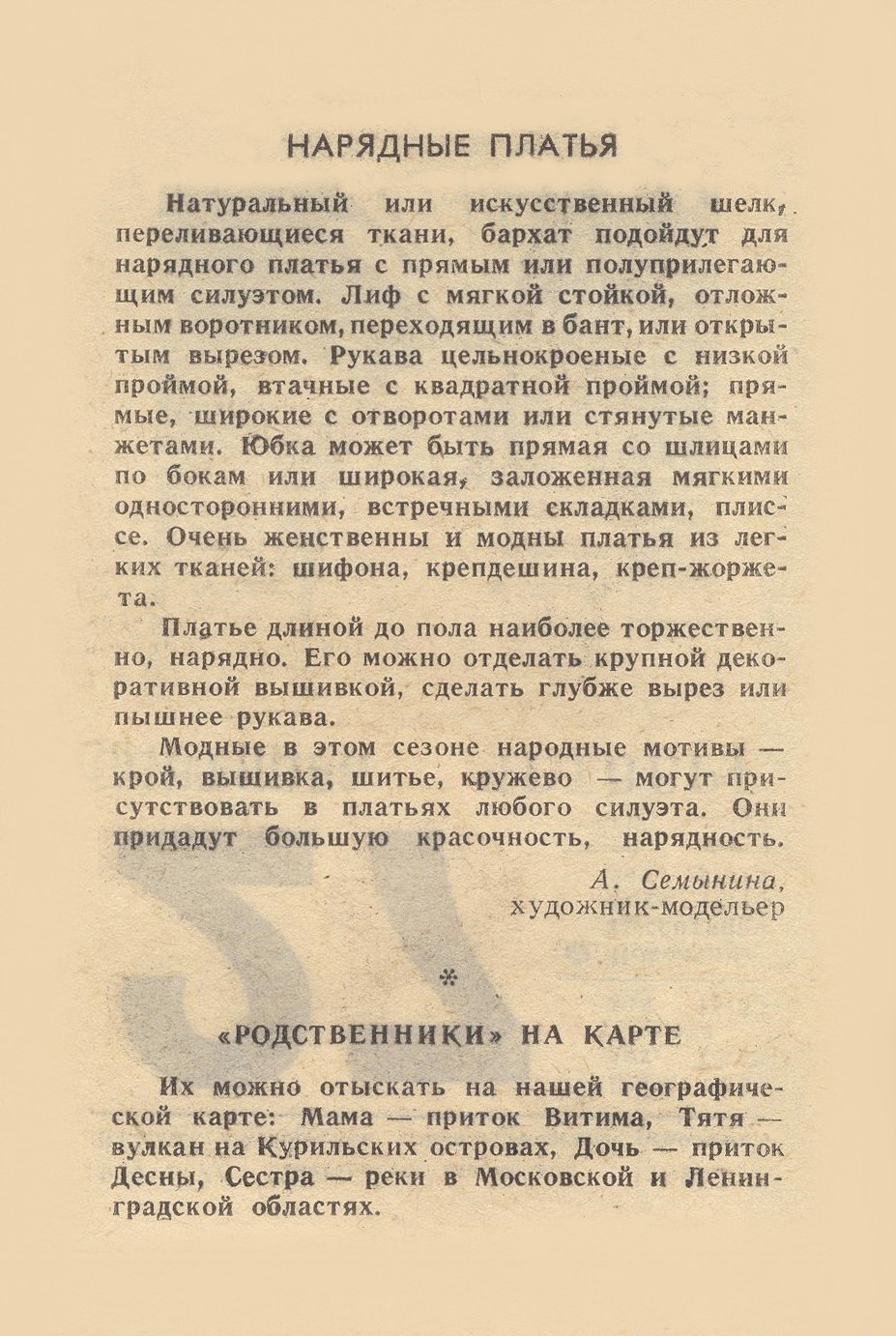 НАРЯДНЫЕ ПЛАТЬЯ

Натуральный или искусственный шелк, переливающиеся ткани, бархат подойдут для нарядного платья с прямым или полуприлегающим силуэтом. Лиф с мягкой стойкой, отложным воротником, переходящим в бант, или открытым вырезом. Рукава цельнокроеные с низкой проймой, втачные с квадратной проймой; прямые, широкие с отворотами или стянутые манжетами. Юбка может быть прямая со шлицами по бокам или широкая, заложенная мягкими односторонними, встречными складками, плиссе. Очень женственны и модны платья из легких тканей: шифона, крепдешина, креп-жоржета.

Платье длиной до пола наиболее торжественно, нарядно. Его можно отделать крупной декоративной вышивкой, сделать глубже вырез или пышнее рукава.

Модные в этом сезоне народные мотивы — крой, вышивка, шитье, кружево — могут присутствовать в платьях любого силуэта. Они придадут большую красочность, нарядность.

А. Семынина,
художник-модельер

*

«РОДСТВЕННИКИ» НА КАРТЕ

Их можно отыскать на нашей географической карте: Мама — приток Витима, Тятя — вулкан на Курильских островах, Дочь — приток Десны, Сестра — реки в Московской и Ленинградской областях.